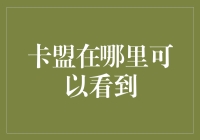 卡盟在哪里可以看到